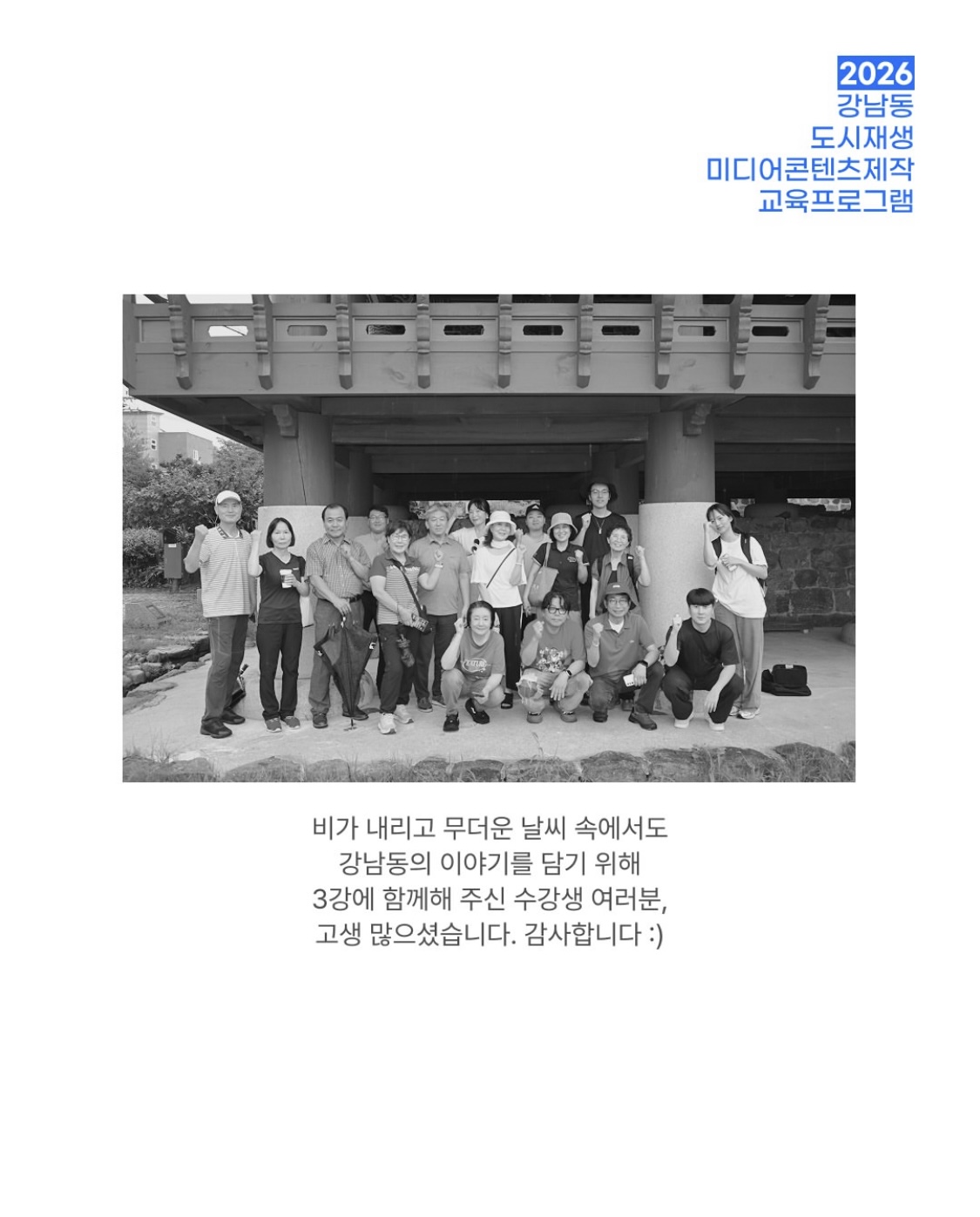 2026
강남동
도시재생
미디어콘텐츠제작
교육프로그램

비가 내리고 무더운 날씨 속에서도
강남동의 이야기를 담기 위해
3강에 함께해 주신 수강생 여러분,
고생 많으셨습니다. 감사합니다 :)